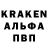 KRAKEN
АЛЬФА
ПВП